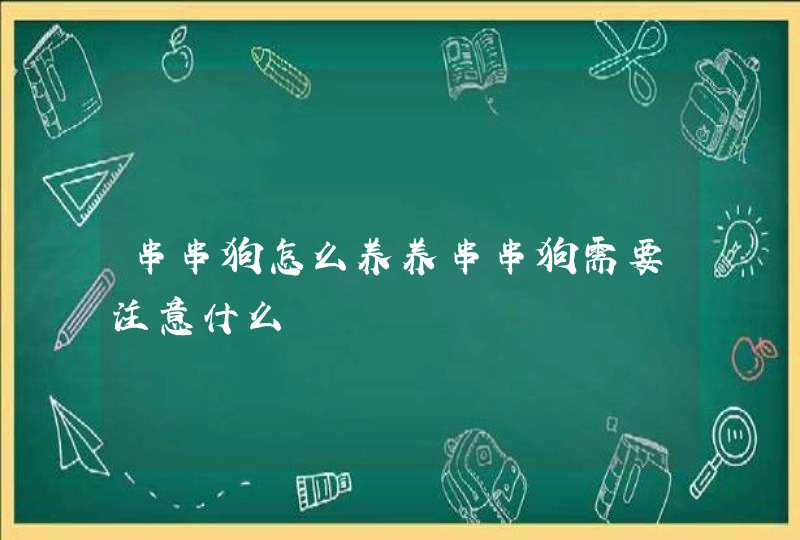 串串狗怎么养养串串狗需要注意什么